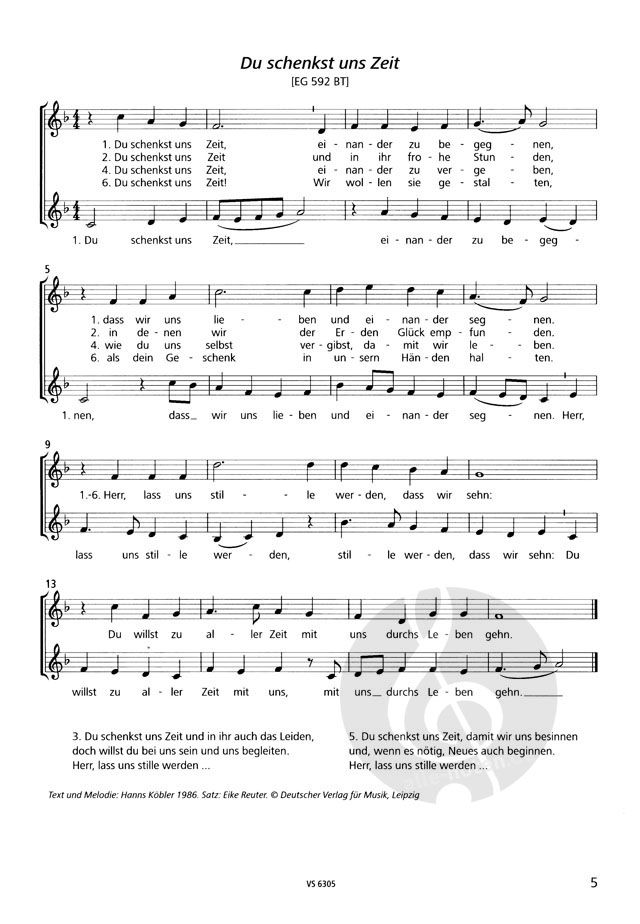 Du schenkst uns Zeit
[EG 592 BT]

1. Du schenkst uns Zeit, ei - nan - der zu be - geg - nen,
2. Du schenkst uns Zeit und in ihr fro - he Stun - den,
4. Du schenkst uns Zeit, ei - nan - der zu ver - ge - ben,
6. Du schenkst uns Zeit! Wir wol - len sie ge - stal - ten,

1. Du schenkst uns Zeit, ei - nan - der zu be - geg -

5

1. dass wir uns lie - ben und ei - nan - der seg - nen.
2. in de - nen wir der Er - den Glück emp - fun - den.
4. wie du uns selbst ver - gibst, da - mit wir le - ben.
6. als dein Ge - schenk in un - sern Hän - den hal - ten.

1. nen, dass wir uns lie - ben und ei - nan - der seg - nen. Herr,

9

1.-6. Herr, lass uns stil - le wer - den, dass wir sehn:

lass uns stil - le wer - den, stil - le wer - den, dass wir sehn: Du

13

Du willst zu al - ler Zeit mit uns durchs Le - ben gehn.

willst zu al - ler Zeit mit uns, mit uns durchs Le - ben gehn.

3. Du schenkst uns Zeit und in ihr auch das Leiden, doch willst du bei uns sein und uns begleiten.
Herr, lass uns stille werden ...

5. Du schenkst uns Zeit, damit wir uns besinnen und, wenn es nötig, Neues auch beginnen.
Herr, lass uns stille werden ...

Text und Melodie: Hanns Köbler 1986. Satz: Eike Reuter. © Deutscher Verlag für Musik, Leipzig

VS 6305

5